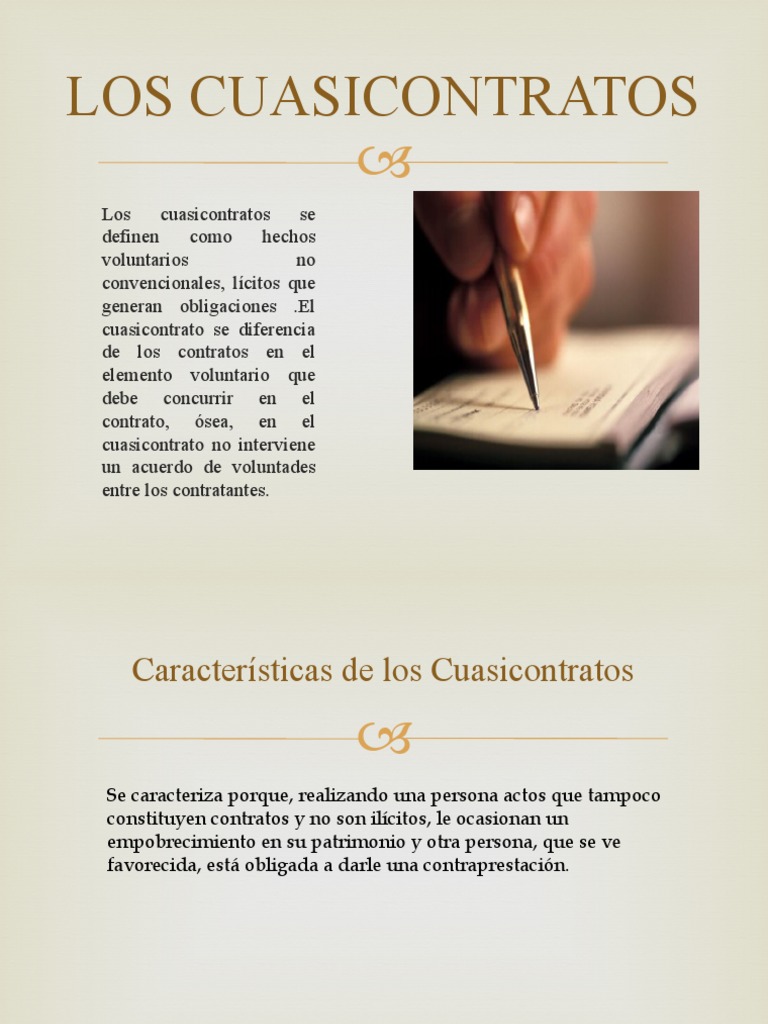 LOS CUASICONTRATOS

Los cuasicontratos se definen como hechos voluntarios no convencionales, lícitos que generan obligaciones .El cuasicontrato se diferencia de los contratos en el elemento voluntario que debe concurrir en el contrato, ósea, en el cuasicontrato no interviene un acuerdo de voluntades entre los contratantes.

Características de los Cuasicontratos

Se caracteriza porque, realizando una persona actos que tampoco constituyen contratos y no son ilícitos, le ocasionan un empobrecimiento en su patrimonio y otra persona, que se ve favorecida, está obligada a darle una contraprestación.